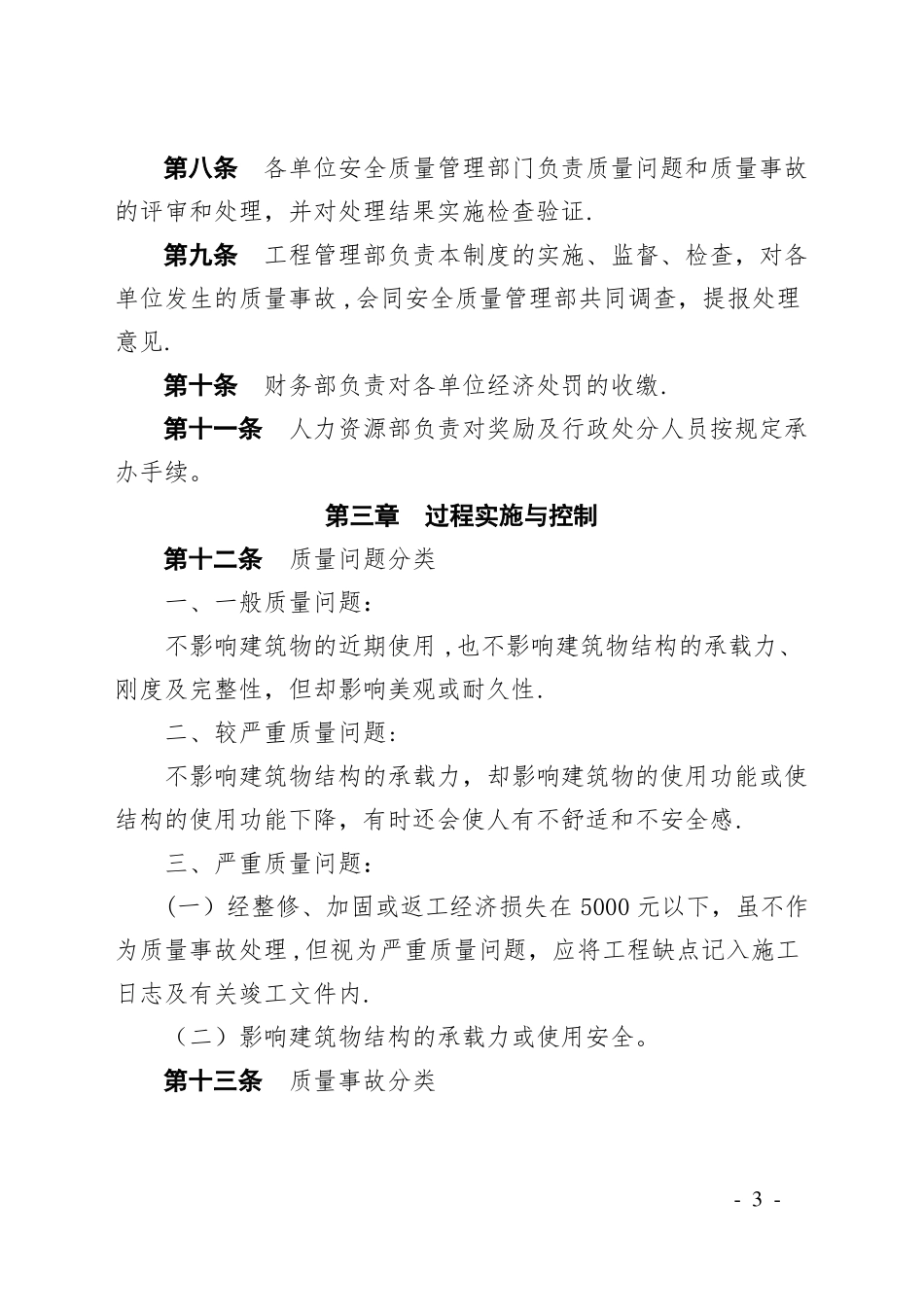 第八条　各单位安全质量管理部门负责质量问题和质量事故的评审和处理，并对处理结果实施检查验证.

第九条　工程管理部负责本制度的实施、监督、检查，对各单位发生的质量事故，会同安全质量管理部共同调查，提报处理意见.

第十条　财务部负责对各单位经济处罚的收缴.

第十一条　人力资源部负责对奖励及行政处分人员按规定承办手续。

第三章　过程实施与控制

第十二条　质量问题分类

一、一般质量问题：

不影响建筑物的近期使用，也不影响建筑物结构的承载力、刚度及完整性，但却影响美观或耐久性.

二、较严重质量问题：

不影响建筑物结构的承载力，却影响建筑物的使用功能或使结构的使用功能下降，有时还会使人有不舒适和不安全感.

三、严重质量问题：

（一）经整修、加固或返工经济损失在 5000 元以下，虽不作为质量事故处理，但视为严重质量问题，应将工程缺点记入施工日志及有关竣工文件内.

（二）影响建筑物结构的承载力或使用安全。

第十三条　质量事故分类

- 3 -